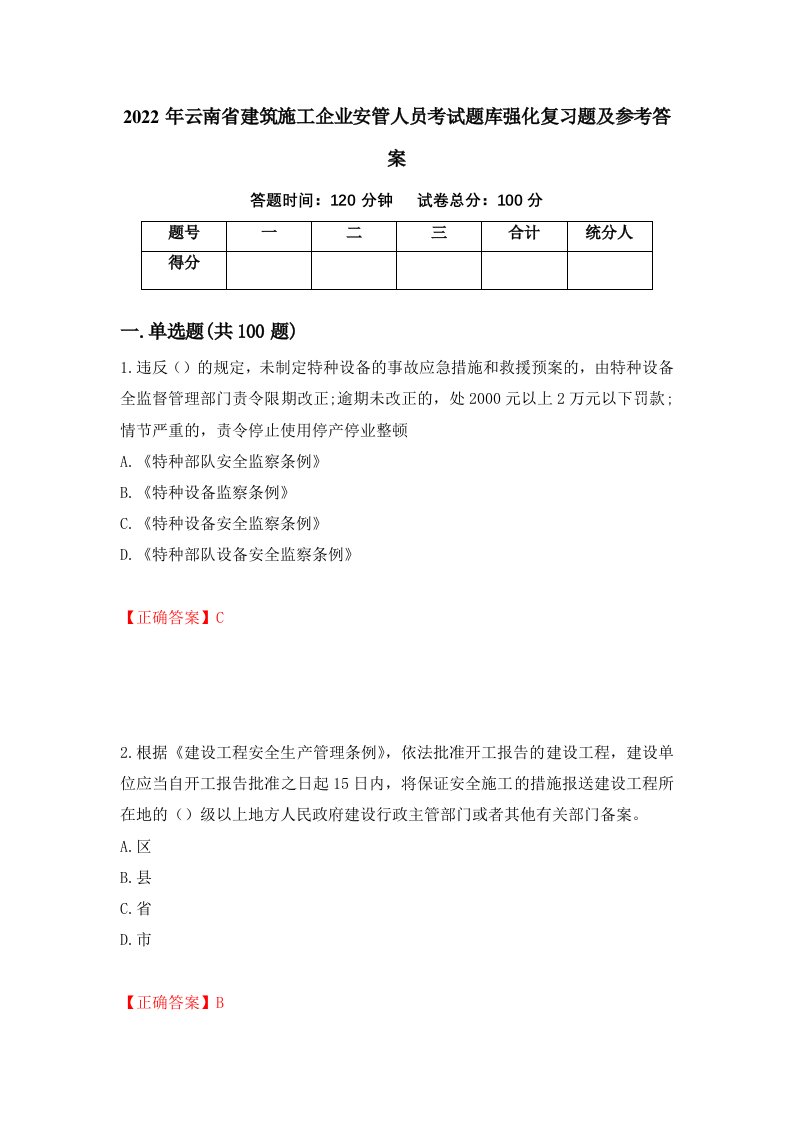 2022 年云南省建筑施工企业安管人员考试题库强化复习题及参考答案

答题时间：120 分钟　试卷总分：100 分

| 题号 | 一 | 二 | 三 | 合计 | 统分人 |
|---|---|---|---|---|---|
| 得分 | | | | | |

一.单选题(共 100 题)

1.违反（）的规定，未制定特种设备的事故应急措施和救援预案的，由特种设备全监督管理部门责令限期改正;逾期未改正的，处 2000 元以上 2 万元以下罚款;情节严重的，责令停止使用停产停业整顿

A.《特种部队安全监察条例》

B.《特种设备监察条例》

C.《特种设备安全监察条例》

D.《特种部队设备安全监察条例》

【正确答案】C

2.根据《建设工程安全生产管理条例》，依法批准开工报告的建设工程，建设单位应当自开工报告批准之日起 15 日内，将保证安全施工的措施报送建设工程所在地的（）级以上地方人民政府建设行政主管部门或者其他有关部门备案。

A.区

B.县

C.省

D.市

【正确答案】B